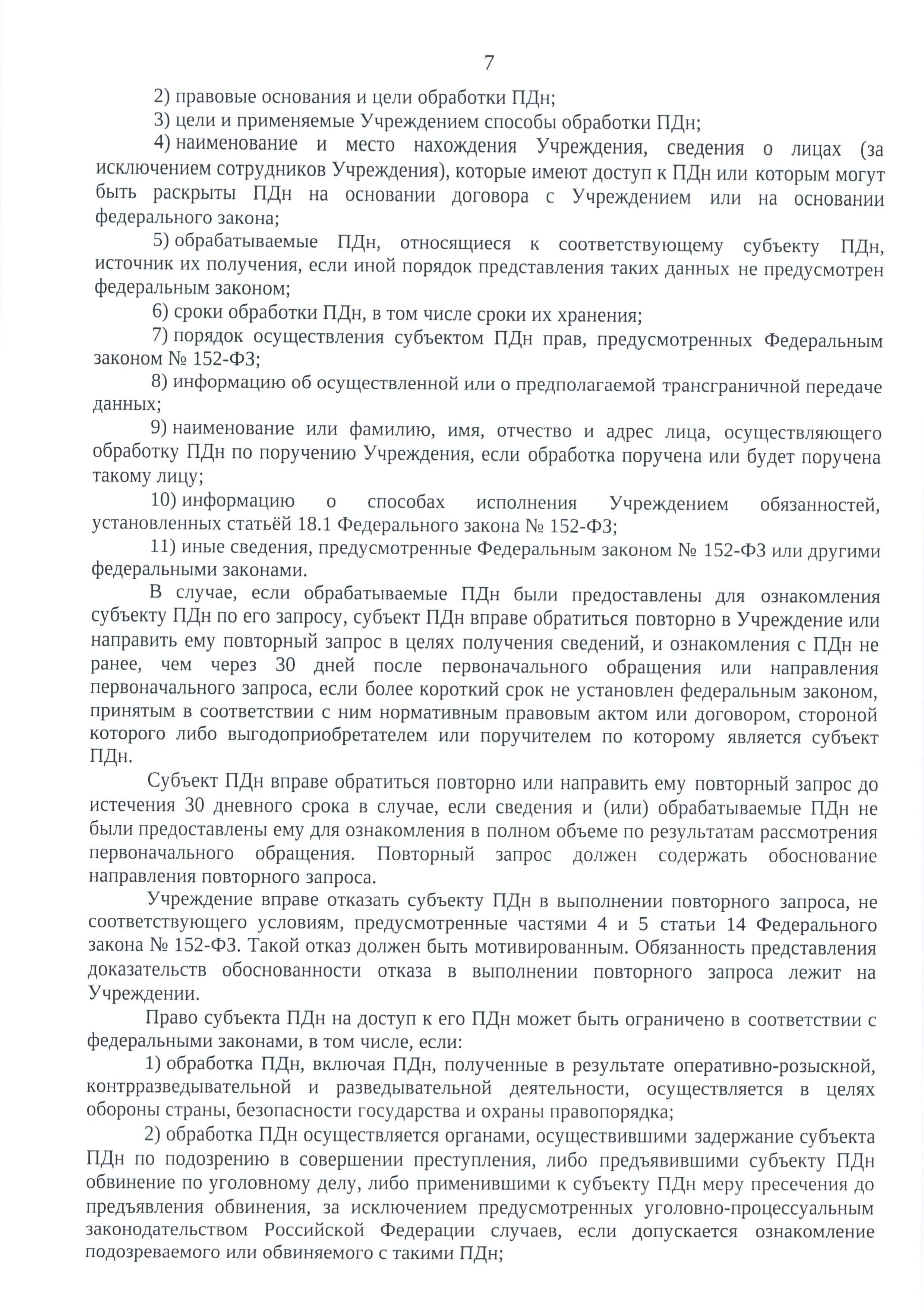 7

2) правовые основания и цели обработки ПДн;

3) цели и применяемые Учреждением способы обработки ПДн;

4) наименование и место нахождения Учреждения, сведения о лицах (за исключением сотрудников Учреждения), которые имеют доступ к ПДн или которым могут быть раскрыты ПДн на основании договора с Учреждением или на основании федерального закона;

5) обрабатываемые ПДн, относящиеся к соответствующему субъекту ПДн, источник их получения, если иной порядок представления таких данных не предусмотрен федеральным законом;

6) сроки обработки ПДн, в том числе сроки их хранения;

7) порядок осуществления субъектом ПДн прав, предусмотренных Федеральным законом № 152-ФЗ;

8) информацию об осуществленной или о предполагаемой трансграничной передаче данных;

9) наименование или фамилию, имя, отчество и адрес лица, осуществляющего обработку ПДн по поручению Учреждения, если обработка поручена или будет поручена такому лицу;

10) информацию о способах исполнения Учреждением обязанностей, установленных статьёй 18.1 Федерального закона № 152-ФЗ;

11) иные сведения, предусмотренные Федеральным законом № 152-ФЗ или другими федеральными законами.

В случае, если обрабатываемые ПДн были предоставлены для ознакомления субъекту ПДн по его запросу, субъект ПДн вправе обратиться повторно в Учреждение или направить ему повторный запрос в целях получения сведений, и ознакомления с ПДн не ранее, чем через 30 дней после первоначального обращения или направления первоначального запроса, если более короткий срок не установлен федеральным законом, принятым в соответствии с ним нормативным правовым актом или договором, стороной которого либо выгодоприобретателем или поручителем по которому является субъект ПДн.

Субъект ПДн вправе обратиться повторно или направить ему повторный запрос до истечения 30 дневного срока в случае, если сведения и (или) обрабатываемые ПДн не были предоставлены ему для ознакомления в полном объеме по результатам рассмотрения первоначального обращения. Повторный запрос должен содержать обоснование направления повторного запроса.

Учреждение вправе отказать субъекту ПДн в выполнении повторного запроса, не соответствующего условиям, предусмотренные частями 4 и 5 статьи 14 Федерального закона № 152-ФЗ. Такой отказ должен быть мотивированным. Обязанность представления доказательств обоснованности отказа в выполнении повторного запроса лежит на Учреждении.

Право субъекта ПДн на доступ к его ПДн может быть ограничено в соответствии с федеральными законами, в том числе, если:

1) обработка ПДн, включая ПДн, полученные в результате оперативно-розыскной, контрразведывательной и разведывательной деятельности, осуществляется в целях обороны страны, безопасности государства и охраны правопорядка;

2) обработка ПДн осуществляется органами, осуществившими задержание субъекта ПДн по подозрению в совершении преступления, либо предъявившими субъекту ПДн обвинение по уголовному делу, либо применившими к субъекту ПДн меру пресечения до предъявления обвинения, за исключением предусмотренных уголовно-процессуальным законодательством Российской Федерации случаев, если допускается ознакомление подозреваемого или обвиняемого с такими ПДн;